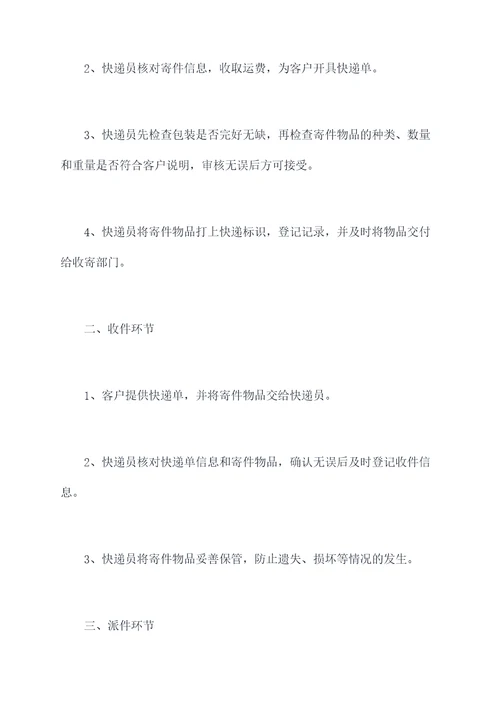 2、快递员核对寄件信息，收取运费，为客户开具快递单。

3、快递员先检查包装是否完好无缺，再检查寄件物品的种类、数量和重量是否符合客户说明，审核无误后方可接受。

4、快递员将寄件物品打上快递标识，登记记录，并及时将物品交付给收寄部门。

二、收件环节

1、客户提供快递单，并将寄件物品交给快递员。

2、快递员核对快递单信息和寄件物品，确认无误后及时登记收件信息。

3、快递员将寄件物品妥善保管，防止遗失、损坏等情况的发生。

三、派件环节